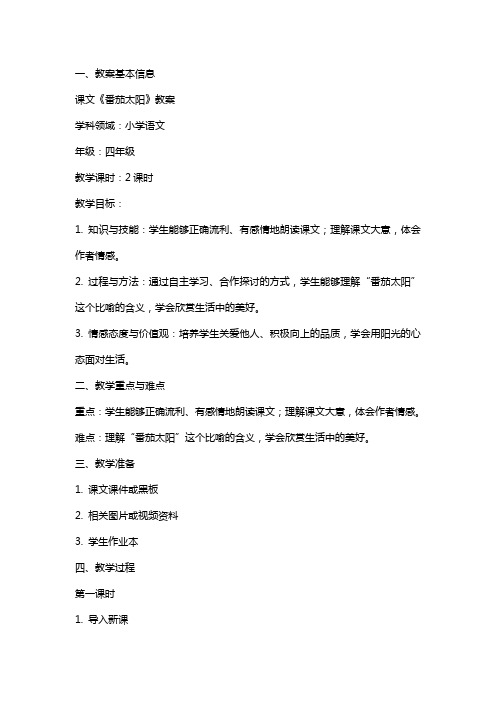 一、教案基本信息

课文《番茄太阳》教案

学科领域：小学语文

年级：四年级

教学课时：2 课时

教学目标：

1. 知识与技能：学生能够正确流利、有感情地朗读课文；理解课文大意，体会作者情感。

2. 过程与方法：通过自主学习、合作探讨的方式，学生能够理解“番茄太阳”这个比喻的含义，学会欣赏生活中的美好。

3. 情感态度与价值观：培养学生关爱他人、积极向上的品质，学会用阳光的心态面对生活。

二、教学重点与难点

重点：学生能够正确流利、有感情地朗读课文；理解课文大意，体会作者情感。

难点：理解“番茄太阳”这个比喻的含义，学会欣赏生活中的美好。

三、教学准备

1. 课文课件或黑板

2. 相关图片或视频资料

3. 学生作业本

四、教学过程

第一课时

1. 导入新课